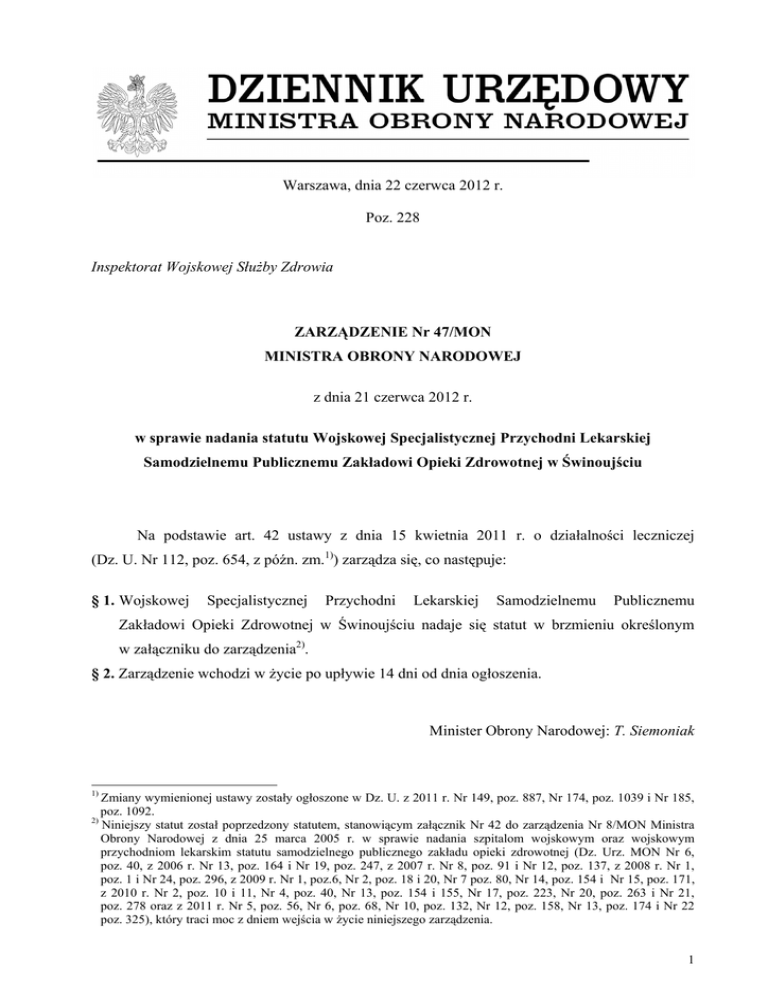 DZIENNIK URZĘDOWY
MINISTRA OBRONY NARODOWEJ

Warszawa, dnia 22 czerwca 2012 r.

Poz. 228

Inspektorat Wojskowej Służby Zdrowia

ZARZĄDZENIE Nr 47/MON
MINISTRA OBRONY NARODOWEJ

z dnia 21 czerwca 2012 r.

w sprawie nadania statutu Wojskowej Specjalistycznej Przychodni Lekarskiej Samodzielnemu Publicznemu Zakładowi Opieki Zdrowotnej w Świnoujściu

Na podstawie art. 42 ustawy z dnia 15 kwietnia 2011 r. o działalności leczniczej (Dz. U. Nr 112, poz. 654, z późn. zm.$^{1)}$) zarządza się, co następuje:

§ 1. Wojskowej Specjalistycznej Przychodni Lekarskiej Samodzielnemu Publicznemu Zakładowi Opieki Zdrowotnej w Świnoujściu nadaje się statut w brzmieniu określonym w załączniku do zarządzenia$^{2)}$.

§ 2. Zarządzenie wchodzi w życie po upływie 14 dni od dnia ogłoszenia.

Minister Obrony Narodowej: T. Siemoniak

$^{1)}$ Zmiany wymienionej ustawy zostały ogłoszone w Dz. U. z 2011 r. Nr 149, poz. 887, Nr 174, poz. 1039 i Nr 185, poz. 1092.
$^{2)}$ Niniejszy statut został poprzedzony statutem, stanowiącym załącznik Nr 42 do zarządzenia Nr 8/MON Ministra Obrony Narodowej z dnia 25 marca 2005 r. w sprawie nadania szpitalom wojskowym oraz wojskowym przychodniom lekarskim statutu samodzielnego publicznego zakładu opieki zdrowotnej (Dz. Urz. MON Nr 6, poz. 40, z 2006 r. Nr 13, poz. 164 i Nr 19, poz. 247, z 2007 r. Nr 8, poz. 91 i Nr 12, poz. 137, z 2008 r. Nr 1, poz. 1 i Nr 24, poz. 296, z 2009 r. Nr 1, poz.6, Nr 2, poz. 18 i 20, Nr 7 poz. 80, Nr 14, poz. 154 i Nr 15, poz. 171, z 2010 r. Nr 2, poz. 10 i 11, Nr 4, poz. 40, Nr 13, poz. 154 i 155, Nr 17, poz. 223, Nr 20, poz. 263 i Nr 21, poz. 278 oraz z 2011 r. Nr 5, poz. 56, Nr 6, poz. 68, Nr 10, poz. 132, Nr 12, poz. 158, Nr 13, poz. 174 i Nr 22 poz. 325), który traci moc z dniem wejścia w życie niniejszego zarządzenia.

1